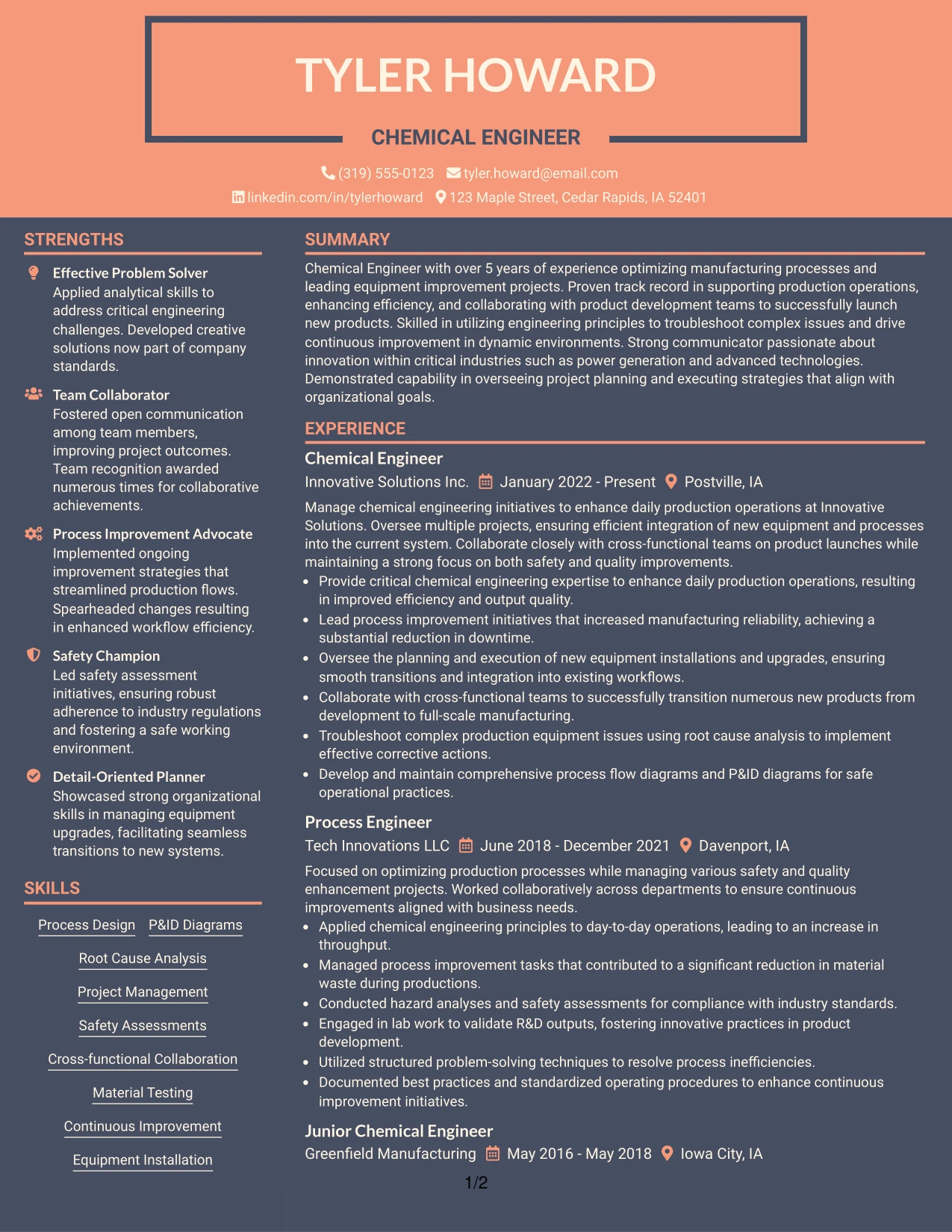 TYLER HOWARD

CHEMICAL ENGINEER

(319) 555-0123 tyler.howard@email.com

linkedin.com/in/tylerhoward 123 Maple Street, Cedar Rapids, IA 52401

STRENGTHS

Effective Problem Solver
Applied analytical skills to address critical engineering challenges. Developed creative solutions now part of company standards.

Team Collaborator
Fostered open communication among team members, improving project outcomes. Team recognition awarded numerous times for collaborative achievements.

Process Improvement Advocate
Implemented ongoing improvement strategies that streamlined production flows. Spearheaded changes resulting in enhanced workflow efficiency.

Safety Champion
Led safety assessment initiatives, ensuring robust adherence to industry regulations and fostering a safe working environment.

Detail-Oriented Planner
Showcased strong organizational skills in managing equipment upgrades, facilitating seamless transitions to new systems.

SKILLS

Process Design
P&ID Diagrams
Root Cause Analysis
Project Management
Safety Assessments
Cross-functional Collaboration
Material Testing
Continuous Improvement
Equipment Installation

SUMMARY

Chemical Engineer with over 5 years of experience optimizing manufacturing processes and leading equipment improvement projects. Proven track record in supporting production operations, enhancing efficiency, and collaborating with product development teams to successfully launch new products. Skilled in utilizing engineering principles to troubleshoot complex issues and drive continuous improvement in dynamic environments. Strong communicator passionate about innovation within critical industries such as power generation and advanced technologies. Demonstrated capability in overseeing project planning and executing strategies that align with organizational goals.

EXPERIENCE

Chemical Engineer
Innovative Solutions Inc. January 2022 - Present Postville, IA

Manage chemical engineering initiatives to enhance daily production operations at Innovative Solutions. Oversee multiple projects, ensuring efficient integration of new equipment and processes into the current system. Collaborate closely with cross-functional teams on product launches while maintaining a strong focus on both safety and quality improvements.
• Provide critical chemical engineering expertise to enhance daily production operations, resulting in improved efficiency and output quality.
• Lead process improvement initiatives that increased manufacturing reliability, achieving a substantial reduction in downtime.
• Oversee the planning and execution of new equipment installations and upgrades, ensuring smooth transitions and integration into existing workflows.
• Collaborate with cross-functional teams to successfully transition numerous new products from development to full-scale manufacturing.
• Troubleshoot complex production equipment issues using root cause analysis to implement effective corrective actions.
• Develop and maintain comprehensive process flow diagrams and P&ID diagrams for safe operational practices.

Process Engineer
Tech Innovations LLC June 2018 - December 2021 Davenport, IA

Focused on optimizing production processes while managing various safety and quality enhancement projects. Worked collaboratively across departments to ensure continuous improvements aligned with business needs.
• Applied chemical engineering principles to day-to-day operations, leading to an increase in throughput.
• Managed process improvement tasks that contributed to a significant reduction in material waste during productions.
• Conducted hazard analyses and safety assessments for compliance with industry standards.
• Engaged in lab work to validate R&D outputs, fostering innovative practices in product development.
• Utilized structured problem-solving techniques to resolve process inefficiencies.
• Documented best practices and standardized operating procedures to enhance continuous improvement initiatives.

Junior Chemical Engineer
Greenfield Manufacturing May 2016 - May 2018 Iowa City, IA

1/2